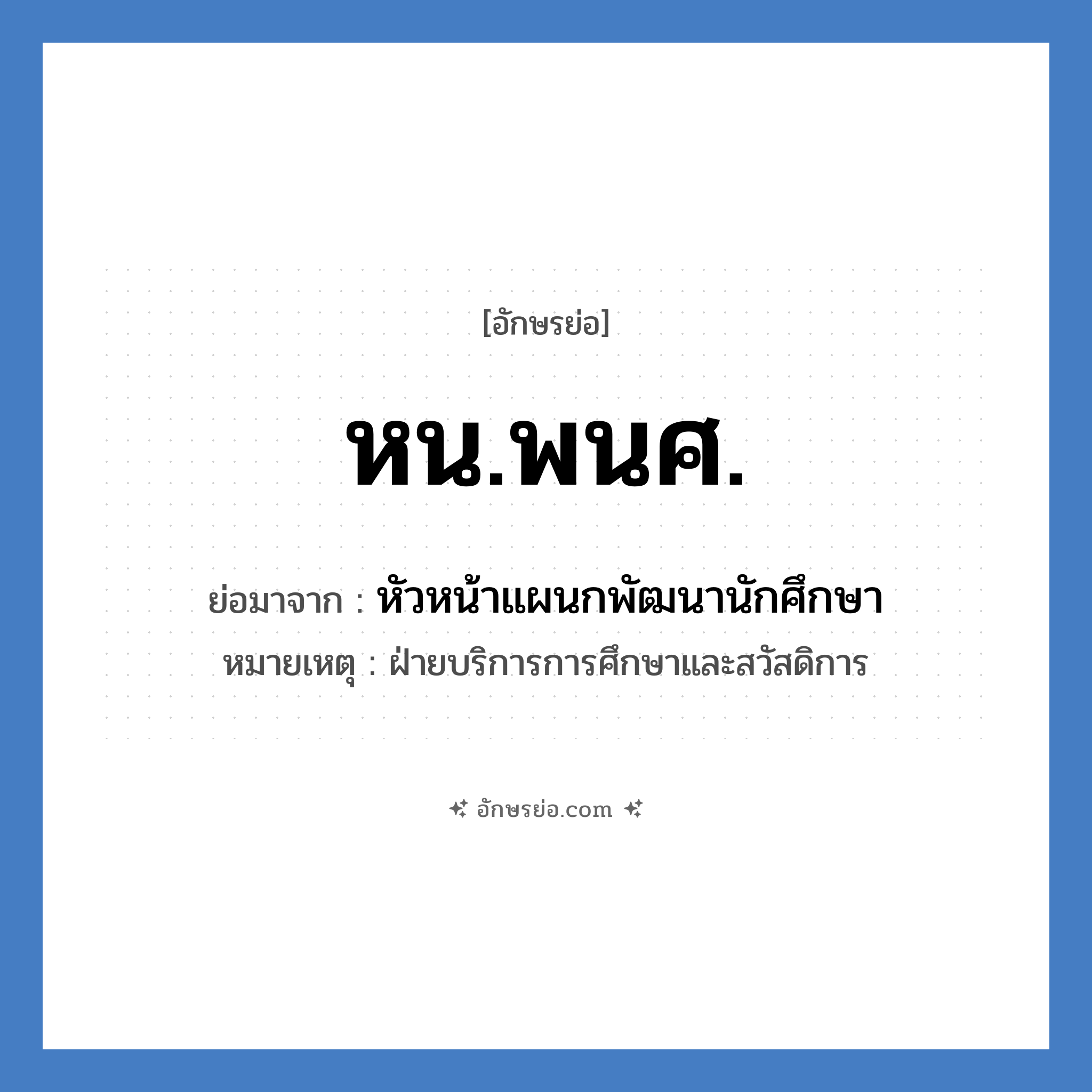 [อักษรย่อ]

หน.พนศ.

ย่อมาจาก : หัวหน้าแผนกพัฒนานักศึกษา

หมายเหตุ : ฝ่ายบริการการศึกษาและสวัสดิการ

อักษรย่อ.com